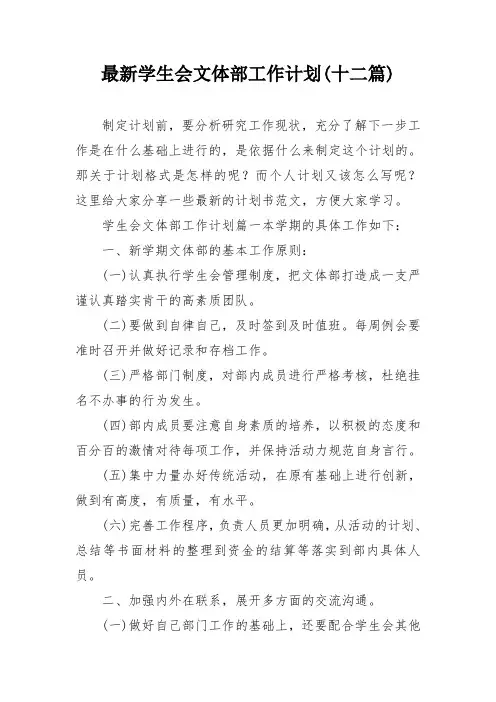 最新学生会文体部工作计划(十二篇)

制定计划前，要分析研究工作现状，充分了解下一步工作是在什么基础上进行的，是依据什么来制定这个计划的。那关于计划格式是怎样的呢？而个人计划又该怎么写呢？这里给大家分享一些最新的计划书范文，方便大家学习。

学生会文体部工作计划篇一本学期的具体工作如下：

一、新学期文体部的基本工作原则：

(一)认真执行学生会管理制度，把文体部打造成一支严谨认真踏实肯干的高素质团队。

(二)要做到自律自己，及时签到及时值班。每周例会要准时召开并做好记录和存档工作。

(三)严格部门制度，对部内成员进行严格考核，杜绝挂名不办事的行为发生。

(四)部内成员要注意自身素质的培养，以积极的态度和百分百的激情对待每项工作，并保持活动力规范自身言行。

(五)集中力量办好传统活动，在原有基础上进行创新，做到有高度，有质量，有水平。

(六)完善工作程序，负责人员更加明确，从活动的计划、总结等书面材料的整理到资金的结算等落实到部内具体人员。

二、加强内外在联系，展开多方面的交流沟通。

(一)做好自己部门工作的基础上，还要配合学生会其他